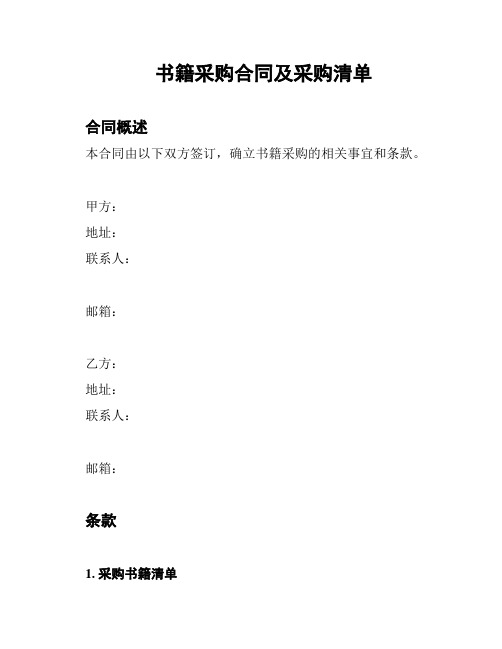 书籍采购合同及采购清单

合同概述

本合同由以下双方签订，确立书籍采购的相关事宜和条款。

甲方：

地址：

联系人：

邮箱：

乙方：

地址：

联系人：

邮箱：

条款

1. 采购书籍清单